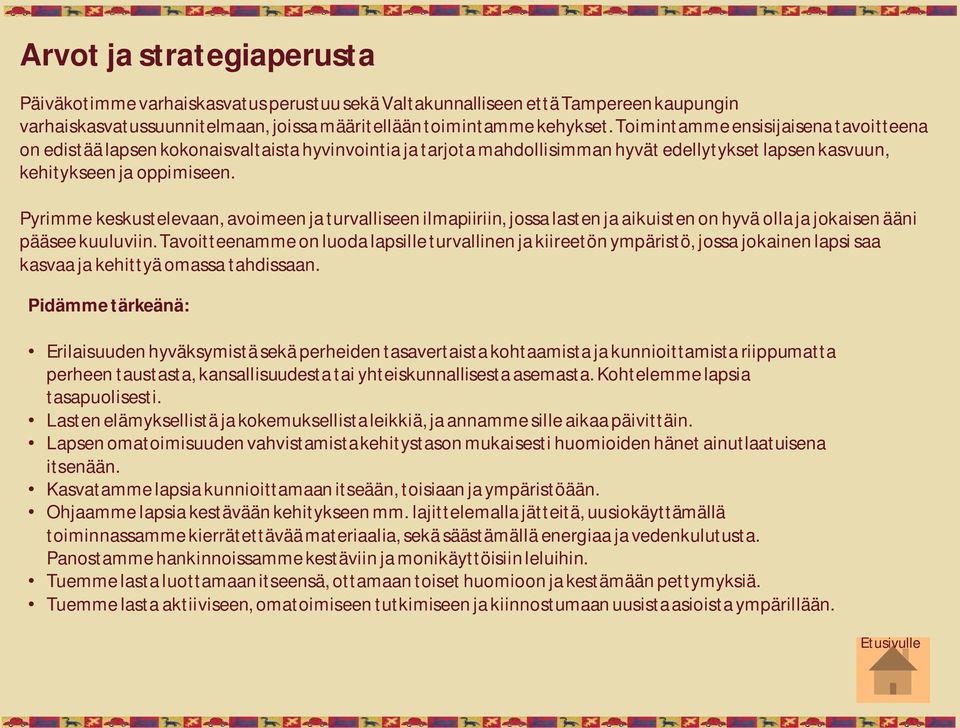 Arvot ja strategiaperusta

Päiväkotimme varhaiskasvatus perustuu sekä Valtakunnalliseen että Tampereen kaupungin varhaiskasvatussuunnitelmaan, joissa määritellään toimintamme kehykset. Toimintamme ensisijaisena tavoitteena on edistää lapsen kokonaisvaltaista hyvinvointia ja tarjota mahdollisimman hyvät edellytykset lapsen kasvuun, kehitykseen ja oppimiseen.

Pyrimme keskustelevaan, avoimeen ja turvalliseen ilmapiiriin, jossa lasten ja aikuisten on hyvä olla ja jokaisen ääni pääsee kuuluviin. Tavoitteenamme on luoda lapsille turvallinen ja kiireetön ympäristö, jossa jokainen lapsi saa kasvaa ja kehittyä omassa tahdissaan.

Pidämme tärkeänä:

• Erilaisuuden hyväksymistä sekä perheiden tasavertaista kohtaamista ja kunnioittamista riippumatta perheen taustasta, kansallisuudesta tai yhteiskunnallisesta asemasta. Kohtelemme lapsia tasapuolisesti.
• Lasten elämyksellistä ja kokemuksellista leikkiä, ja annamme sille aikaa päivittäin.
• Lapsen omatoimisuuden vahvistamista kehitystason mukaisesti huomioiden hänet ainutlaatuisena itsenään.
• Kasvatamme lapsia kunnioittamaan itseään, toisiaan ja ympäristöään.
• Ohjaamme lapsia kestävään kehitykseen mm. lajittelemalla jätteitä, uusiokäyttämällä toiminnassamme kierrätettävää materiaalia, sekä säästämällä energiaa ja vedenkulutusta. Panostamme hankinnoissamme kestäviin ja monikäyttöisiin leluihin.
• Tuemme lasta luottamaan itseensä, ottamaan toiset huomioon ja kestämään pettymyksiä.
• Tuemme lasta aktiiviseen, omatoimiseen tutkimiseen ja kiinnostumaan uusista asioista ympärillään.

Etusivulle